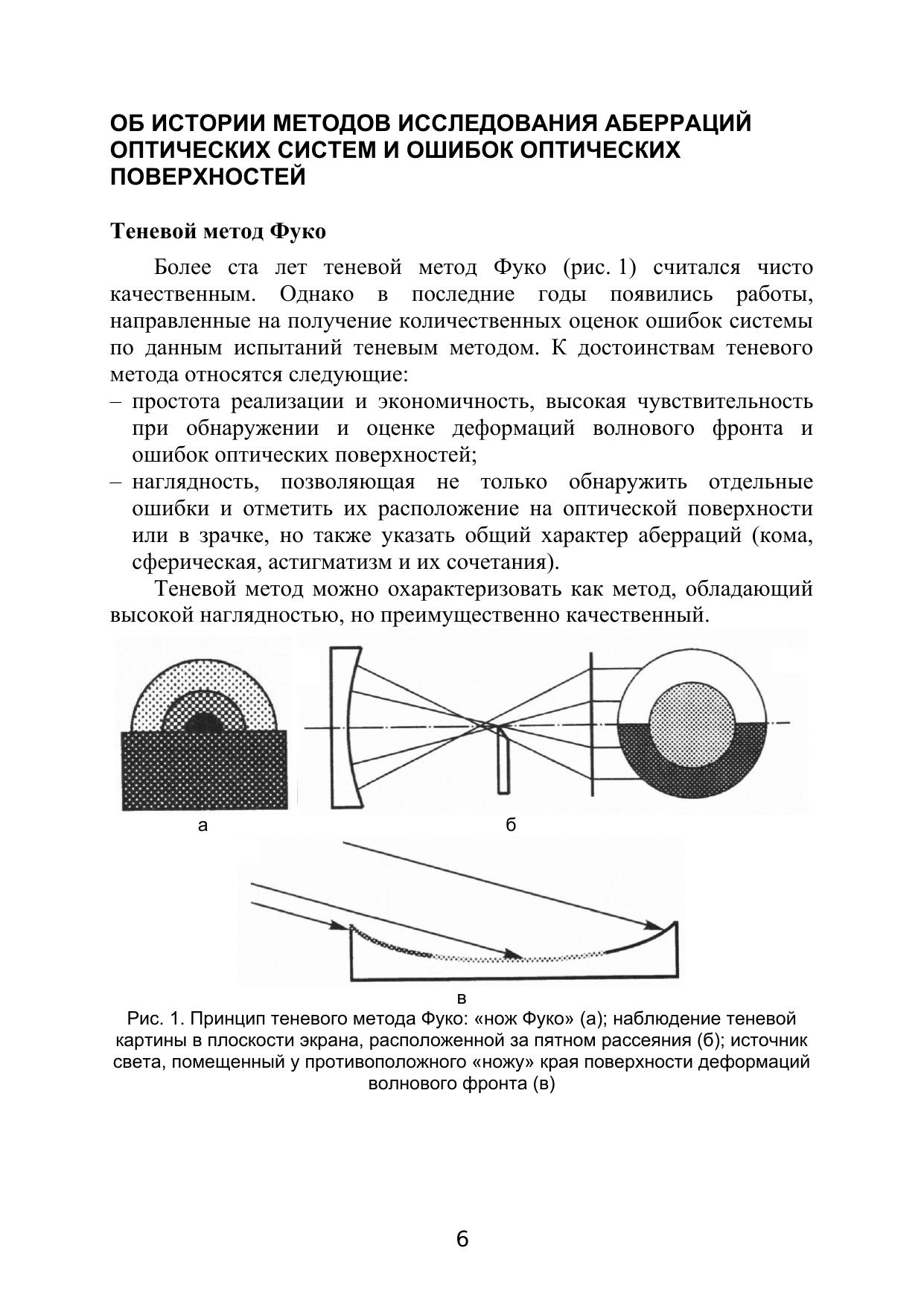 ОБ ИСТОРИИ МЕТОДОВ ИССЛЕДОВАНИЯ АБЕРРАЦИЙ ОПТИЧЕСКИХ СИСТЕМ И ОШИБОК ОПТИЧЕСКИХ ПОВЕРХНОСТЕЙ

Теневой метод Фуко

Более ста лет теневой метод Фуко (рис. 1) считался чисто качественным. Однако в последние годы появились работы, направленные на получение количественных оценок ошибок системы по данным испытаний теневым методом. К достоинствам теневого метода относятся следующие:
– простота реализации и экономичность, высокая чувствительность при обнаружении и оценке деформаций волнового фронта и ошибок оптических поверхностей;
– наглядность, позволяющая не только обнаружить отдельные ошибки и отметить их расположение на оптической поверхности или в зрачке, но также указать общий характер аберраций (кома, сферическая, астигматизм и их сочетания).

Теневой метод можно охарактеризовать как метод, обладающий высокой наглядностью, но преимущественно качественный.

а

б

в

Рис. 1. Принцип теневого метода Фуко: «нож Фуко» (а); наблюдение теневой картины в плоскости экрана, расположенной за пятном рассеяния (б); источник света, помещенный у противоположного «ножу» края поверхности деформаций волнового фронта (в)

6